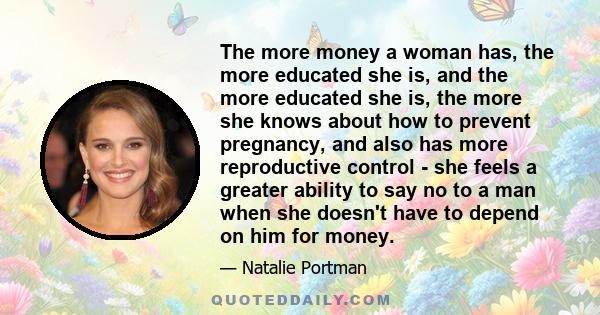 The more money a woman has, the more educated she is, and the more educated she is, the more she knows about how to prevent pregnancy, and also has more reproductive control - she feels a greater ability to say no to a man when she doesn't have to depend on him for money.

— Natalie Portman

QUOTEDDAILY.COM